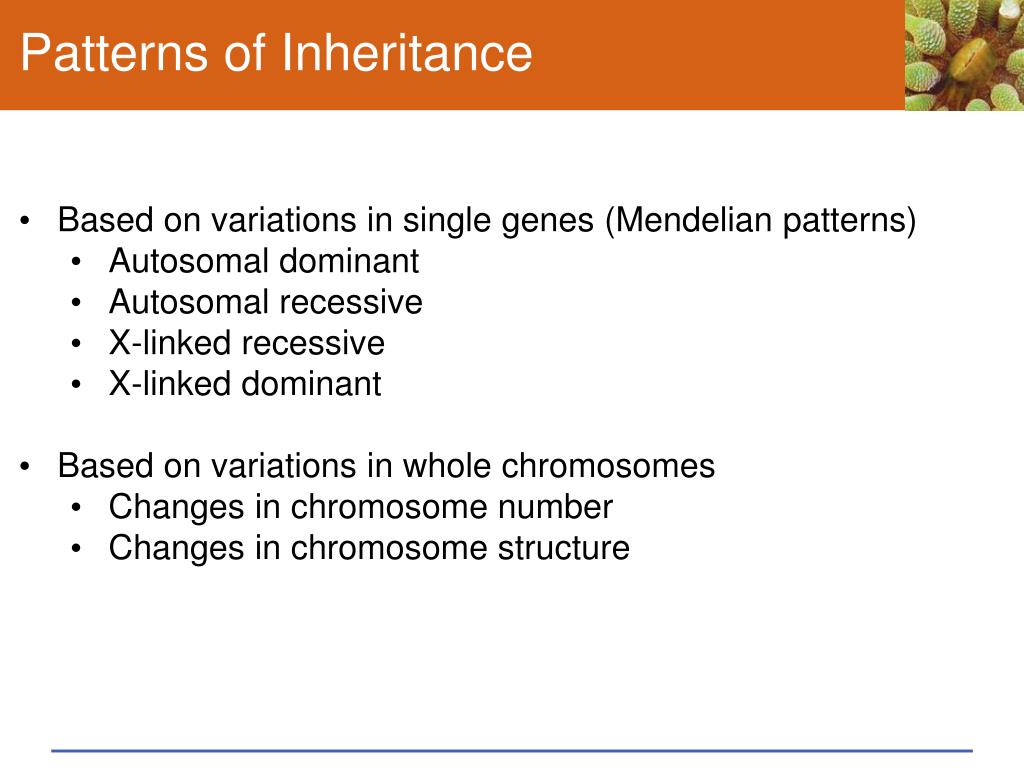 Patterns of Inheritance

• Based on variations in single genes (Mendelian patterns)
  • Autosomal dominant
  • Autosomal recessive
  • X-linked recessive
  • X-linked dominant

• Based on variations in whole chromosomes
  • Changes in chromosome number
  • Changes in chromosome structure